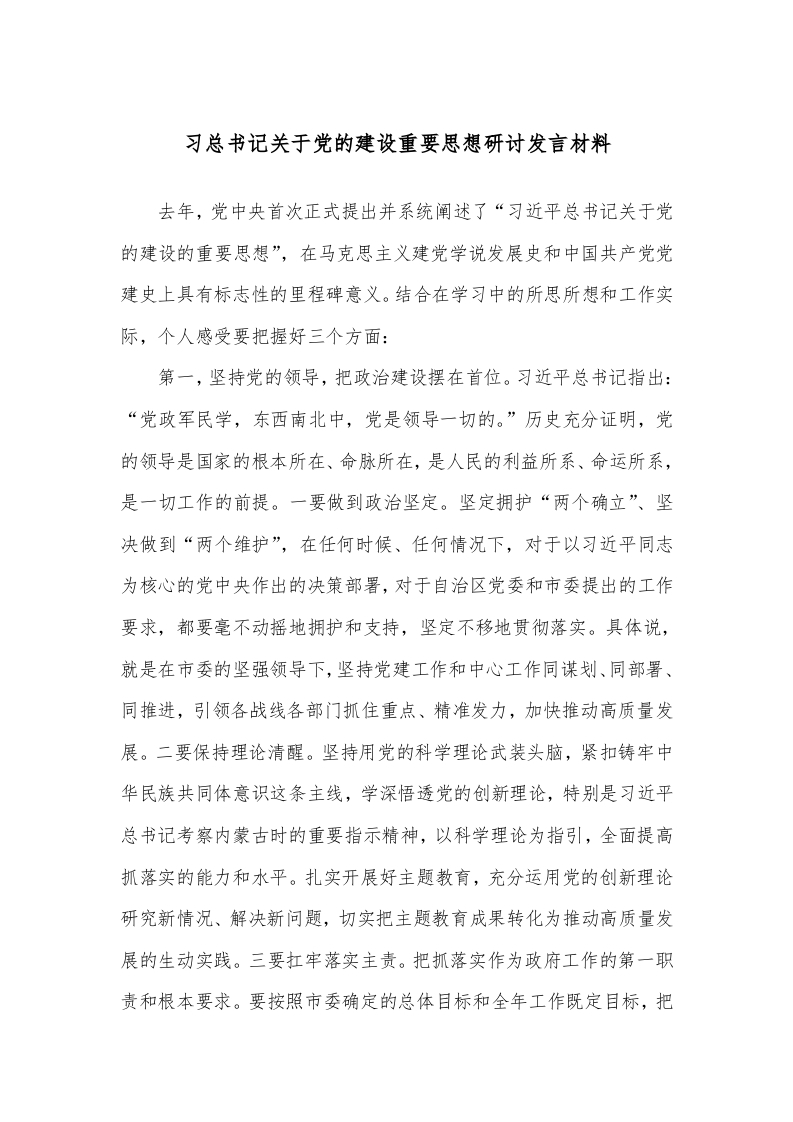 习总书记关于党的建设重要思想研讨发言材料

去年，党中央首次正式提出并系统阐述了“习近平总书记关于党的建设的重要思想”，在马克思主义建党学说发展史和中国共产党党建史上具有标志性的里程碑意义。结合在学习中的所思所想和工作实际，个人感受要把握好三个方面：

第一，坚持党的领导，把政治建设摆在首位。习近平总书记指出：“党政军民学，东西南北中，党是领导一切的。”历史充分证明，党的领导是国家的根本所在、命脉所在，是人民的利益所系、命运所系，是一切工作的前提。一要做到政治坚定。坚定拥护“两个确立”、坚决做到“两个维护”，在任何时候、任何情况下，对于以习近平同志为核心的党中央作出的决策部署，对于自治区党委和市委提出的工作要求，都要毫不动摇地拥护和支持，坚定不移地贯彻落实。具体说，就是在市委的坚强领导下，坚持党建工作和中心工作同谋划、同部署、同推进，引领各战线各部门抓住重点、精准发力，加快推动高质量发展。二要保持理论清醒。坚持用党的科学理论武装头脑，紧扣铸牢中华民族共同体意识这条主线，学深悟透党的创新理论，特别是习近平总书记考察内蒙古时的重要指示精神，以科学理论为指引，全面提高抓落实的能力和水平。扎实开展好主题教育，充分运用党的创新理论研究新情况、解决新问题，切实把主题教育成果转化为推动高质量发展的生动实践。三要扛牢落实主责。把抓落实作为政府工作的第一职责和根本要求。要按照市委确定的总体目标和全年工作既定目标，把